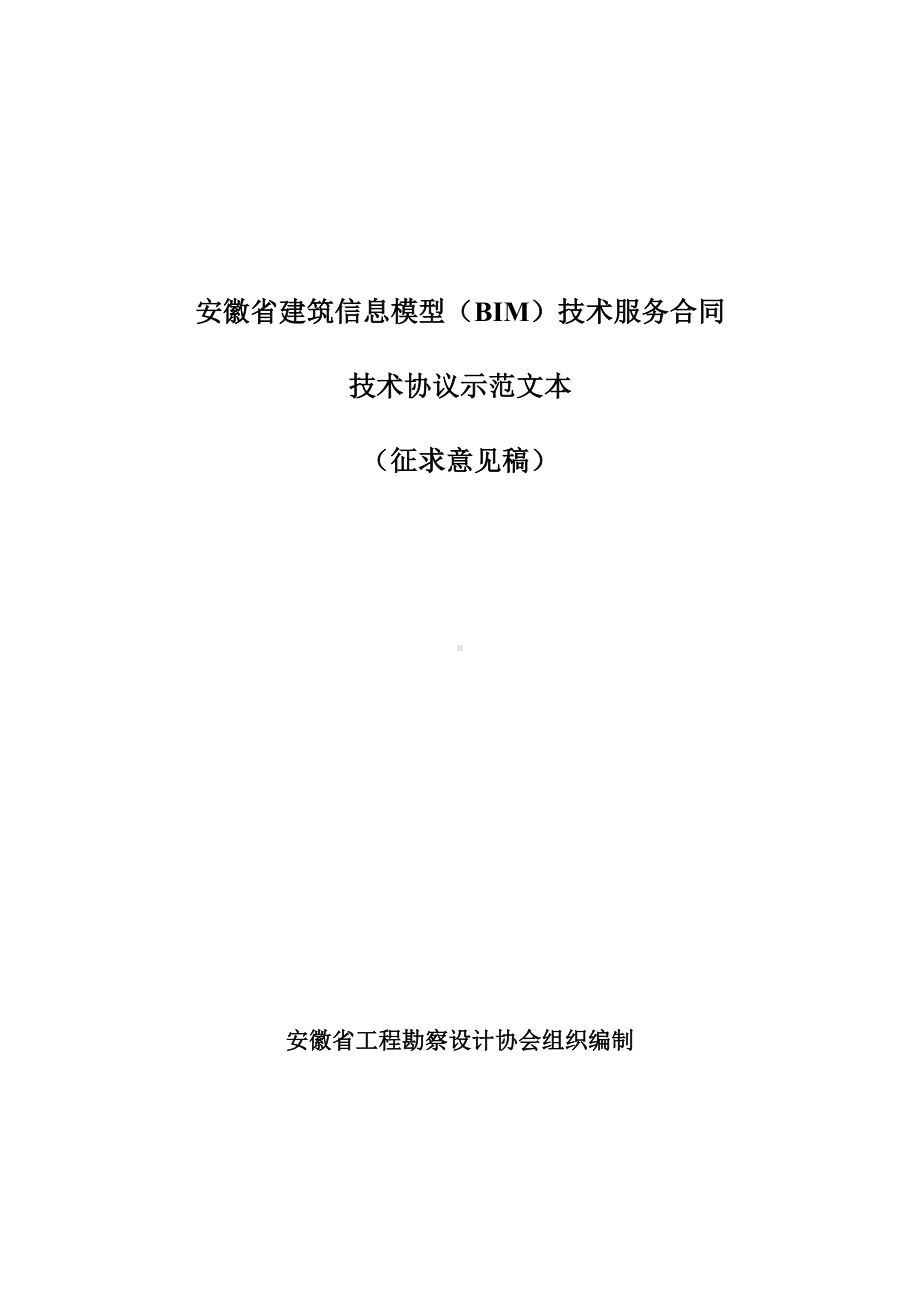 安徽省建筑信息模型（BIM）技术服务合同

技术协议示范文本

（征求意见稿）

安徽省工程勘察设计协会组织编制